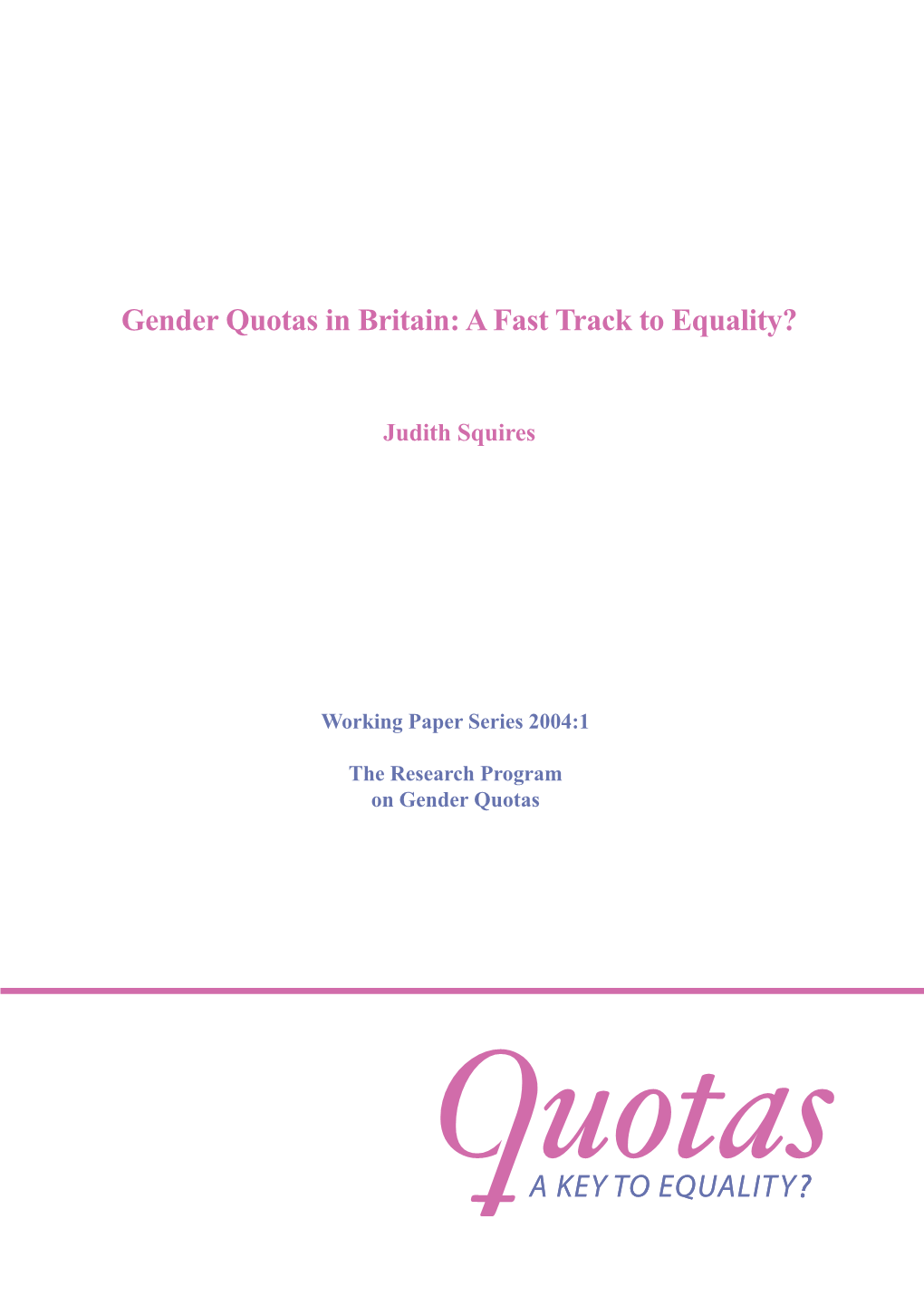 Gender Quotas in Britain: A Fast Track to Equality?

Judith Squires

Working Paper Series 2004:1

The Research Program on Gender Quotas

Quotas
A KEY TO EQUALITY?